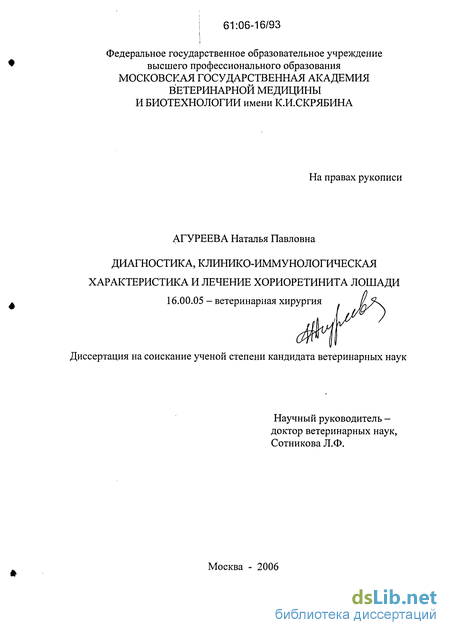 61:06-16/93

Федеральное государственное образовательное учреждение высшего профессионального образования МОСКОВСКАЯ ГОСУДАРСТВЕННАЯ АКАДЕМИЯ ВЕТЕРИНАРНОЙ МЕДИЦИНЫ И БИОТЕХНОЛОГИИ имени К.И.СКРЯБИНА

На правах рукописи

АГУРЕЕВА Наталья Павловна

ДИАГНОСТИКА, КЛИНИКО-ИММУНОЛОГИЧЕСКАЯ ХАРАКТЕРИСТИКА И ЛЕЧЕНИЕ ХОРИОРЕТИНИТА ЛОШАДИ

16.00.05 – ветеринарная хирургия

Агуреева

Диссертация на соискание ученой степени кандидата ветеринарных наук

Научный руководитель – доктор ветеринарных наук, Сотникова Л.Ф.

Москва - 2006

dsLib.net
библиотека диссертаций